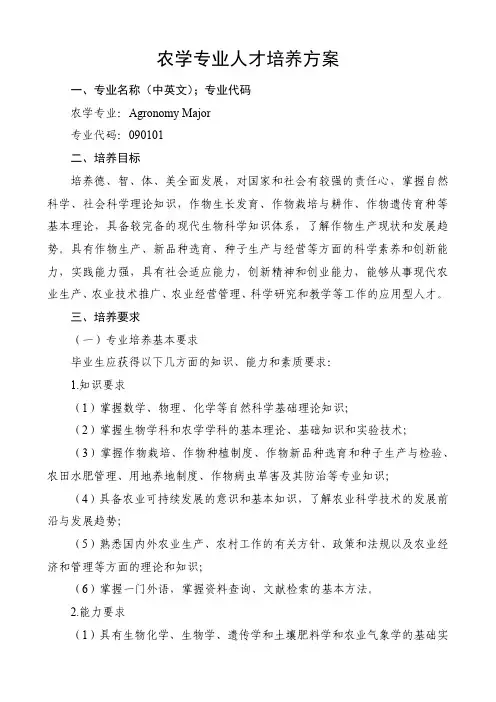 农学专业人才培养方案

一、专业名称（中英文）；专业代码

农学专业：Agronomy Major

专业代码：090101

二、培养目标

培养德、智、体、美全面发展，对国家和社会有较强的责任心，掌握自然科学、社会科学理论知识，作物生长发育、作物栽培与耕作、作物遗传育种等基本理论，具备较完备的现代生物科学知识体系，了解作物生产现状和发展趋势，具有作物生产、新品种选育、种子生产与经营等方面的科学素养和创新能力，实践能力强，具有社会适应能力，创新精神和创业能力，能够从事现代农业生产、农业技术推广、农业经营管理、科学研究和教学等工作的应用型人才。

三、培养要求

（一）专业培养基本要求

毕业生应获得以下几方面的知识、能力和素质要求：

1.知识要求

（1）掌握数学、物理、化学等自然科学基础理论知识；

（2）掌握生物学科和农学学科的基本理论、基础知识和实验技术；

（3）掌握作物栽培、作物种植制度、作物新品种选育和种子生产与检验、农田水肥管理、用地养地制度、作物病虫草害及其防治等专业知识；

（4）具备农业可持续发展的意识和基本知识，了解农业科学技术的发展前沿与发展趋势；

（5）熟悉国内外农业生产、农村工作的有关方针、政策和法规以及农业经济和管理等方面的理论和知识；

（6）掌握一门外语、掌握资料查询、文献检索的基本方法。

2.能力要求

（1）具有生物化学、生物学、遗传学和土壤肥料学和农业气象学的基础实